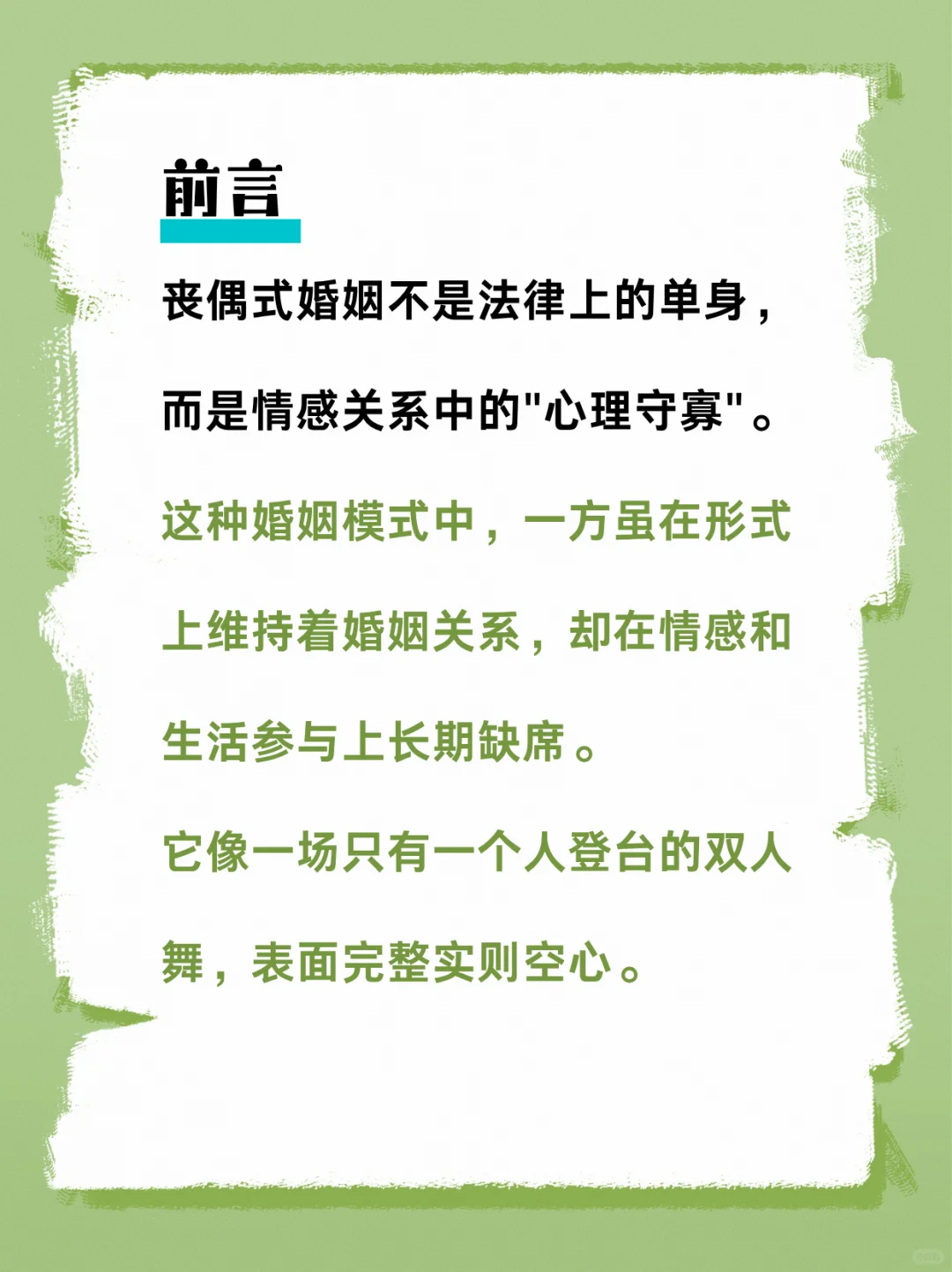 前言

丧偶式婚姻不是法律上的单身，而是情感关系中的"心理守寡"。

这种婚姻模式中，一方虽在形式上维持着婚姻关系，却在情感和生活参与上长期缺席。

它像一场只有一个人登台的双人舞，表面完整实则空心。